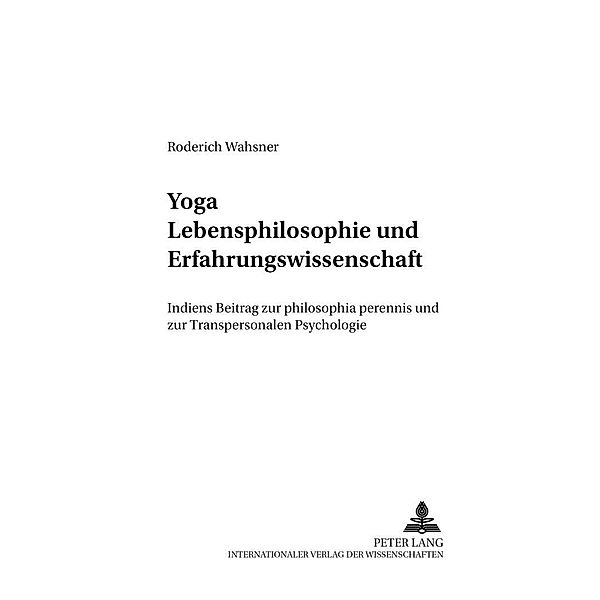 Roderich Wahsner

Yoga
Lebensphilosophie und Erfahrungswissenschaft

Indiens Beitrag zur philosophia perennis und zur Transpersonalen Psychologie

PETER LANG
INTERNATIONALER VERLAG DER WISSENSCHAFTEN